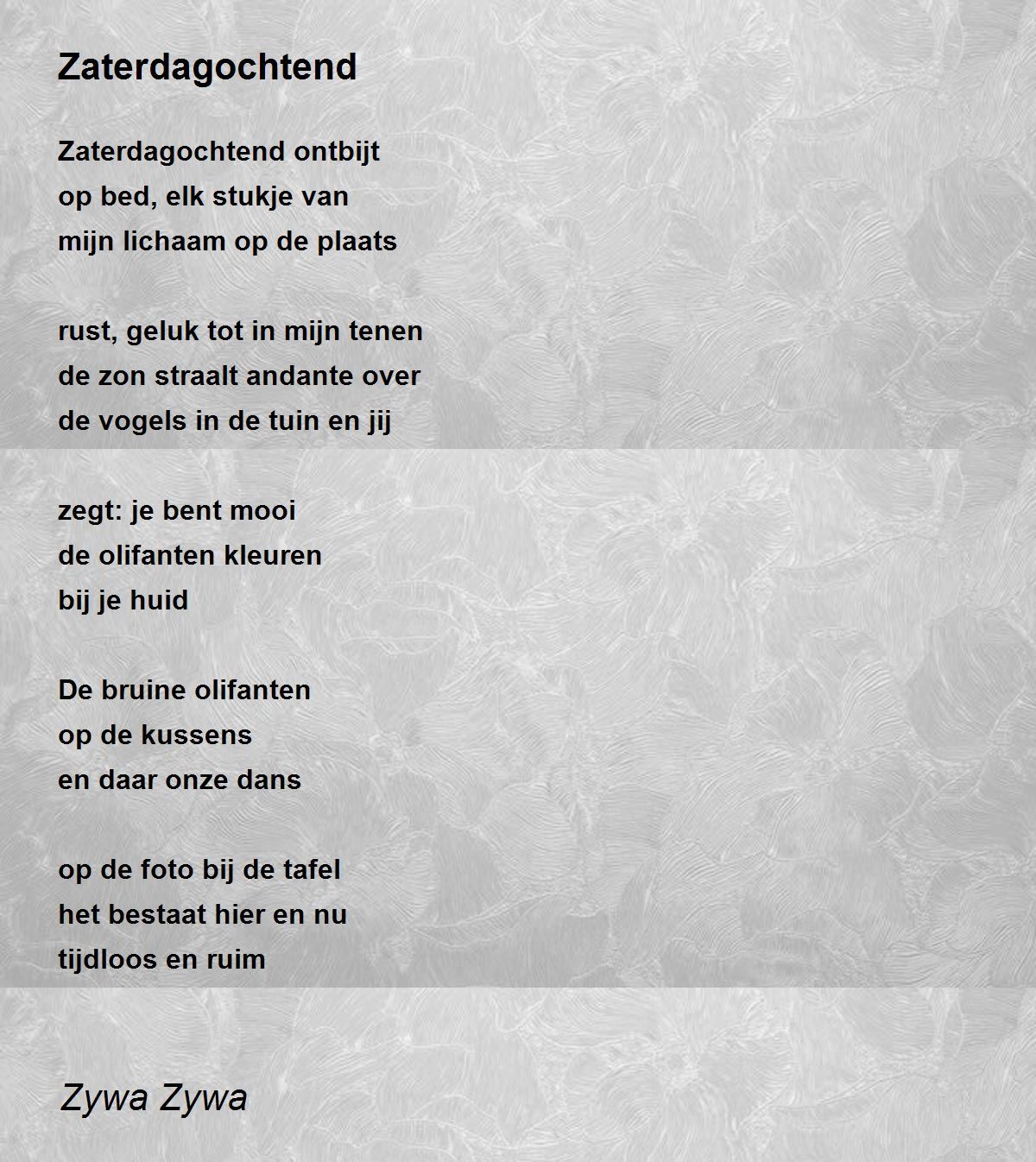 Zaterdagochtend

Zaterdagochtend ontbijt
op bed, elk stukje van
mijn lichaam op de plaats

rust, geluk tot in mijn tenen
de zon straalt andante over
de vogels in de tuin en jij

zegt: je bent mooi
de olifanten kleuren
bij je huid

De bruine olifanten
op de kussens
en daar onze dans

op de foto bij de tafel
het bestaat hier en nu
tijdloos en ruim

Zywa Zywa